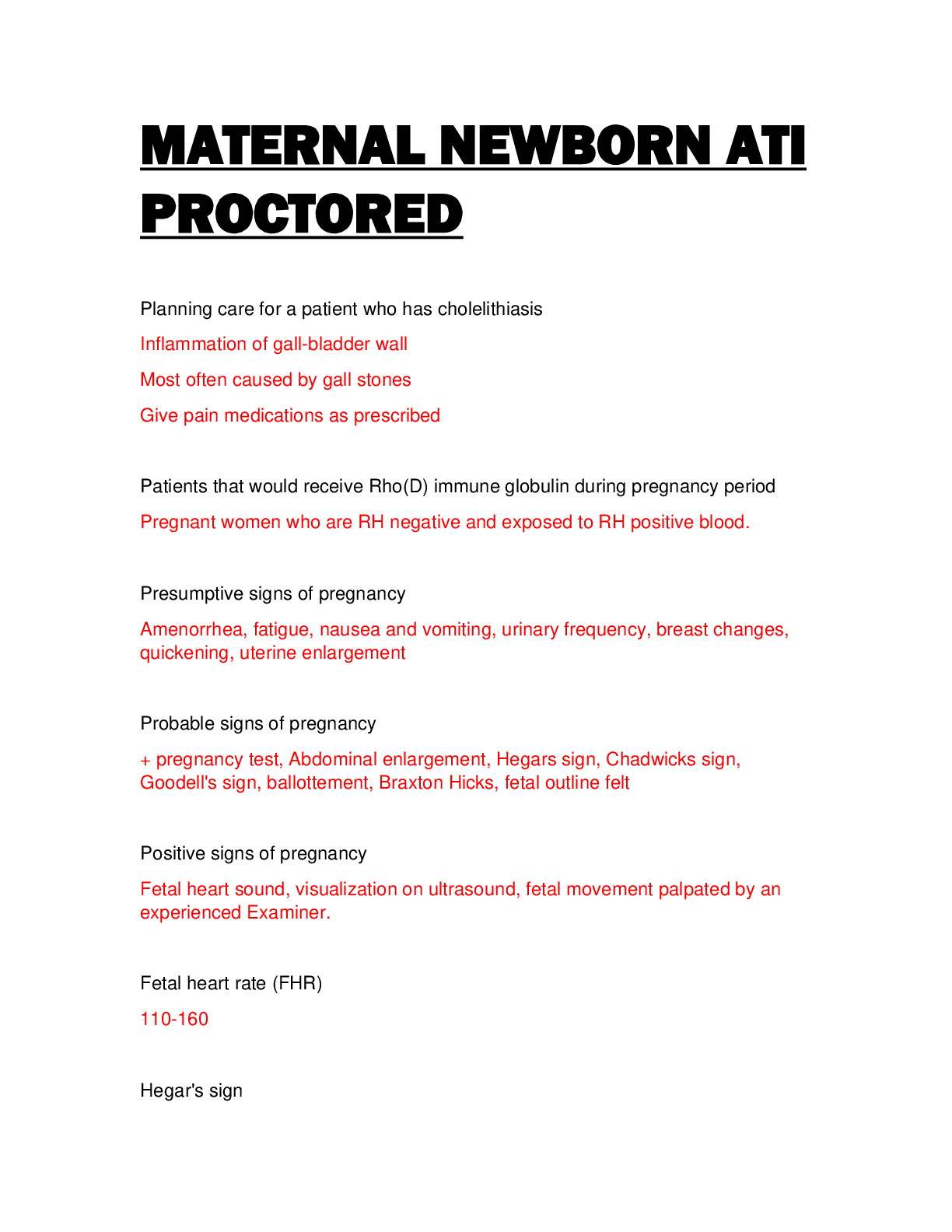 MATERNAL NEWBORN ATI PROCTORED

Planning care for a patient who has cholelithiasis

Inflammation of gall-bladder wall

Most often caused by gall stones

Give pain medications as prescribed

Patients that would receive Rho(D) immune globulin during pregnancy period

Pregnant women who are RH negative and exposed to RH positive blood.

Presumptive signs of pregnancy

Amenorrhea, fatigue, nausea and vomiting, urinary frequency, breast changes, quickening, uterine enlargement

Probable signs of pregnancy

+ pregnancy test, Abdominal enlargement, Hegars sign, Chadwicks sign, Goodell's sign, ballottement, Braxton Hicks, fetal outline felt

Positive signs of pregnancy

Fetal heart sound, visualization on ultrasound, fetal movement palpated by an experienced Examiner.

Fetal heart rate (FHR)

110-160

Hegar's sign